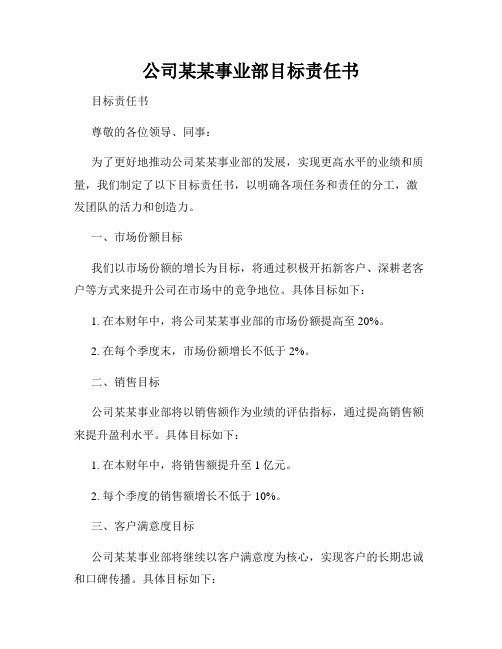 公司某某事业部目标责任书

目标责任书

尊敬的各位领导、同事：

为了更好地推动公司某某事业部的发展，实现更高水平的业绩和质量，我们制定了以下目标责任书，以明确各项任务和责任的分工，激发团队的活力和创造力。

一、市场份额目标

我们以市场份额的增长为目标，将通过积极开拓新客户、深耕老客户等方式来提升公司在市场中的竞争地位。具体目标如下：

1. 在本财年中，将公司某某事业部的市场份额提高至 20%。

2. 在每个季度末，市场份额增长不低于 2%。

二、销售目标

公司某某事业部将以销售额作为业绩的评估指标，通过提高销售额来提升盈利水平。具体目标如下：

1. 在本财年中，将销售额提升至 1 亿元。

2. 每个季度的销售额增长不低于 10%。

三、客户满意度目标

公司某某事业部将继续以客户满意度为核心，实现客户的长期忠诚和口碑传播。具体目标如下：